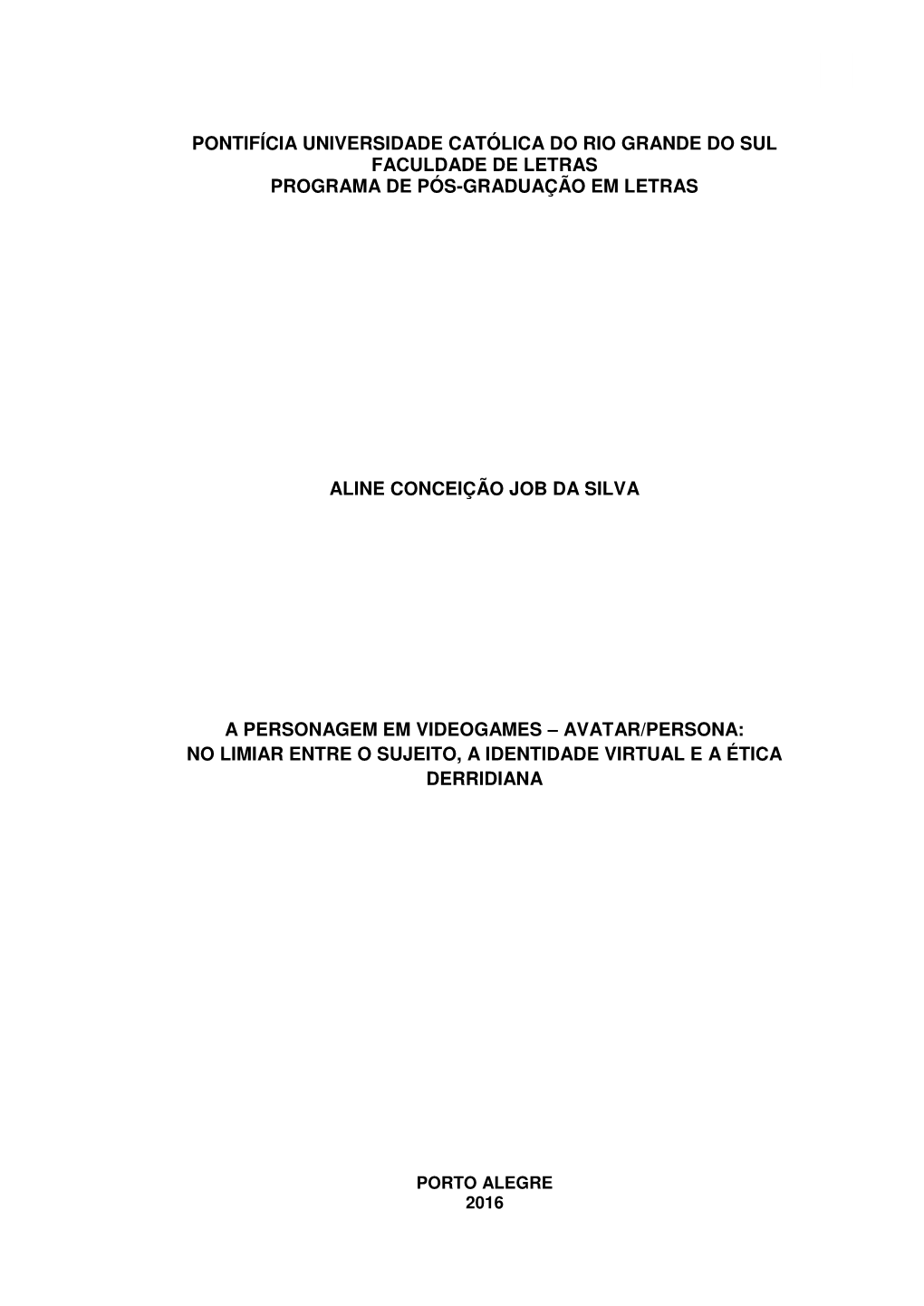 PONTIFÍCIA UNIVERSIDADE CATÓLICA DO RIO GRANDE DO SUL
FACULDADE DE LETRAS
PROGRAMA DE PÓS-GRADUAÇÃO EM LETRAS

ALINE CONCEIÇÃO JOB DA SILVA

A PERSONAGEM EM VIDEOGAMES – AVATAR/PERSONA:
NO LIMIAR ENTRE O SUJEITO, A IDENTIDADE VIRTUAL E A ÉTICA DERRIDIANA

PORTO ALEGRE
2016